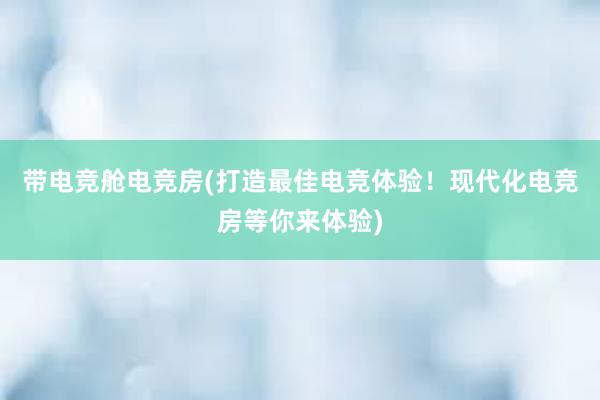 带电竞舱电竞房(打造最佳电竞体验！现代化电竞房等你来体验)